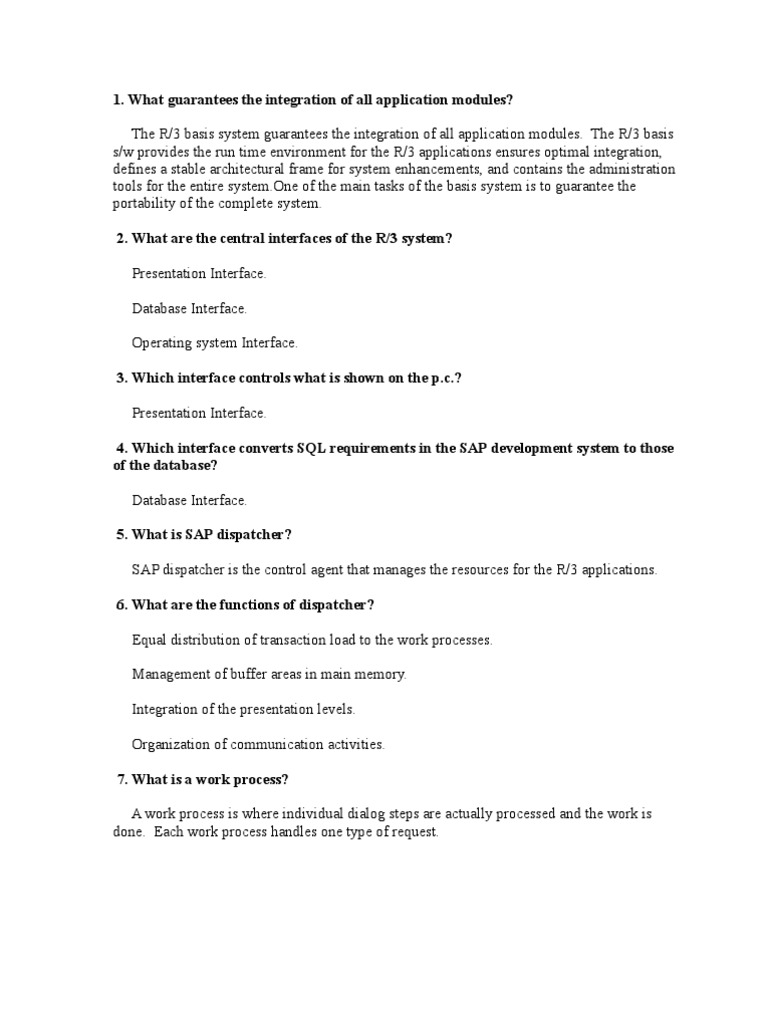 1. What guarantees the integration of all application modules?

The R/3 basis system guarantees the integration of all application modules. The R/3 basis s/w provides the run time environment for the R/3 applications ensures optimal integration, defines a stable architectural frame for system enhancements, and contains the administration tools for the entire system.One of the main tasks of the basis system is to guarantee the portability of the complete system.

2. What are the central interfaces of the R/3 system?

Presentation Interface.

Database Interface.

Operating system Interface.

3. Which interface controls what is shown on the p.c.?

Presentation Interface.

4. Which interface converts SQL requirements in the SAP development system to those of the database?

Database Interface.

5. What is SAP dispatcher?

SAP dispatcher is the control agent that manages the resources for the R/3 applications.

6. What are the functions of dispatcher?

Equal distribution of transaction load to the work processes.

Management of buffer areas in main memory.

Integration of the presentation levels.

Organization of communication activities.

7. What is a work process?

A work process is where individual dialog steps are actually processed and the work is done. Each work process handles one type of request.